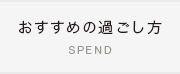 おすすめの過ごし方

SPEND